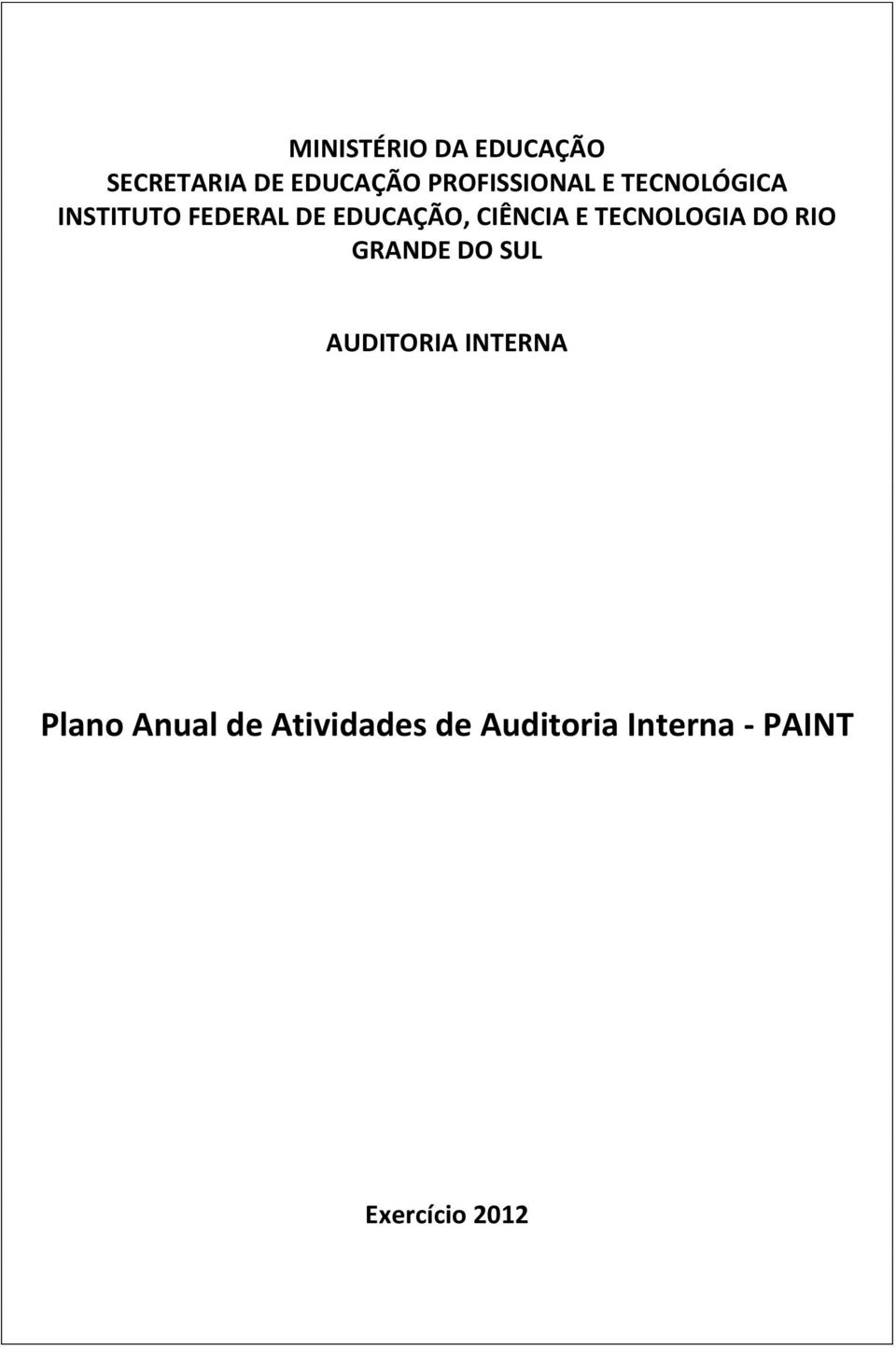 MINISTÉRIO DA EDUCAÇÃO
SECRETARIA DE EDUCAÇÃO PROFISSIONAL E TECNOLÓGICA
INSTITUTO FEDERAL DE EDUCAÇÃO, CIÊNCIA E TECNOLOGIA DO RIO GRANDE DO SUL

AUDITORIA INTERNA

Plano Anual de Atividades de Auditoria Interna - PAINT

Exercício 2012